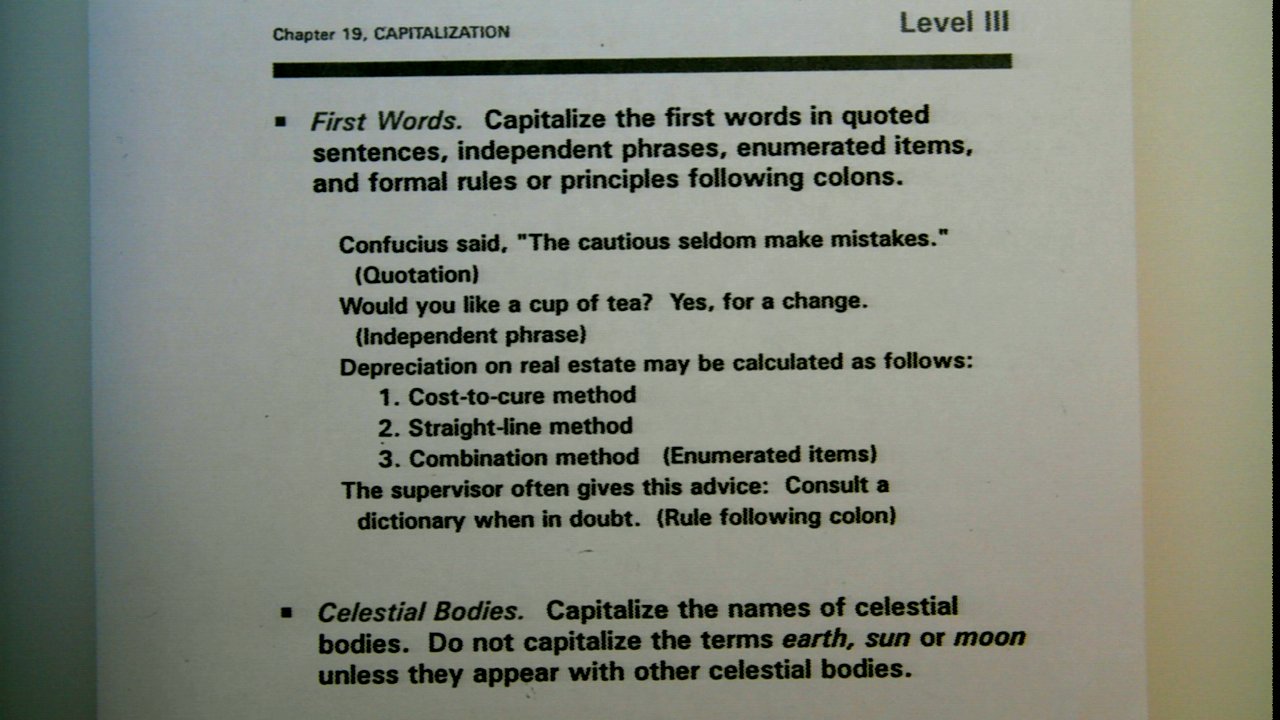 Chapter 19, CAPITALIZATION

Level III

• First Words. Capitalize the first words in quoted sentences, independent phrases, enumerated items, and formal rules or principles following colons.

Confucius said, "The cautious seldom make mistakes." (Quotation)

Would you like a cup of tea? Yes, for a change. (Independent phrase)

Depreciation on real estate may be calculated as follows:
1. Cost-to-cure method
2. Straight-line method
3. Combination method (Enumerated items)

The supervisor often gives this advice: Consult a dictionary when in doubt. (Rule following colon)

• Celestial Bodies. Capitalize the names of celestial bodies. Do not capitalize the terms earth, sun or moon unless they appear with other celestial bodies.